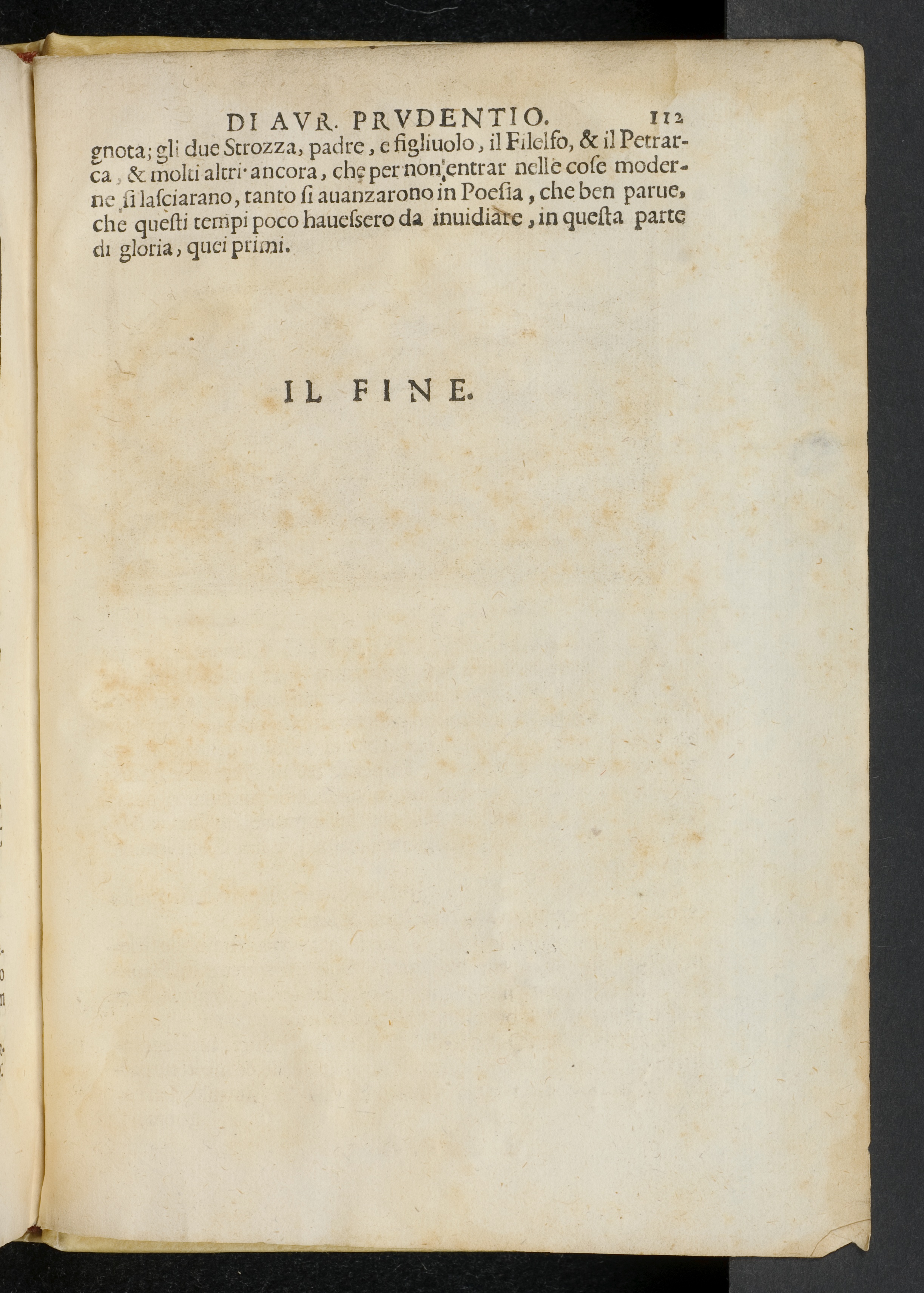 DI AVR. PRVDENTIO. 112

gnota; gli due Strozza, padre, e figliuolo, il Filelfo, & il Petrarca, & molti altri ancora, che per non entrar nelle cose moderne si lasciarano, tanto si auanzarono in Poesia, che ben parue, che questi tempi poco hauessero da inuidiare, in questa parte di gloria, quei primi.

IL FINE.